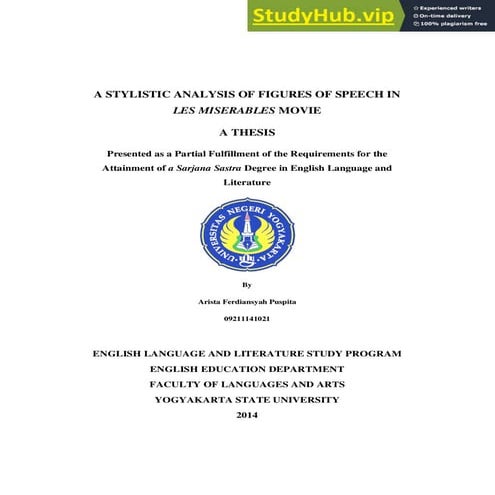 StudyHub.vip
Experienced writers
On-time delivery
100% plagiarism free

A STYLISTIC ANALYSIS OF FIGURES OF SPEECH IN LES MISERABLES MOVIE

A THESIS

Presented as a Partial Fulfillment of the Requirements for the Attainment of a Sarjana Sastra Degree in English Language and Literature

UNIVERSITAS NEGERI YOGYAKARTA

By

Arista Ferdiansyah Puspita

09211141021

ENGLISH LANGUAGE AND LITERATURE STUDY PROGRAM
ENGLISH EDUCATION DEPARTMENT
FACULTY OF LANGUAGES AND ARTS
YOGYAKARTA STATE UNIVERSITY
2014